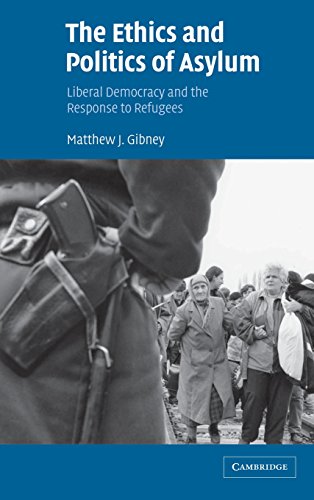 The Ethics and Politics of Asylum

Liberal Democracy and the Response to Refugees

Matthew J. Gibney

CAMBRIDGE